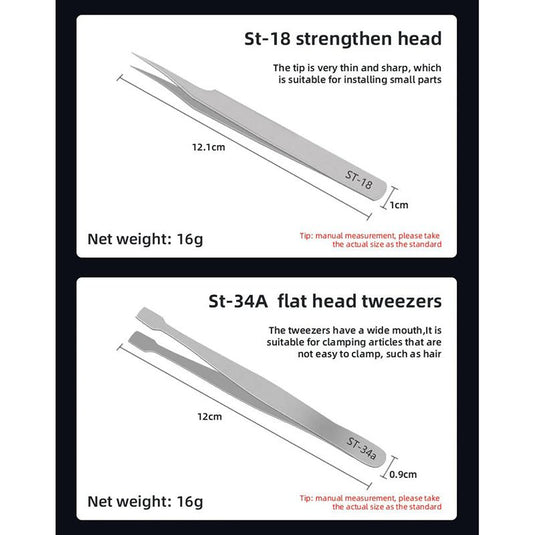 St-18 strengthen head

The tip is very thin and sharp, which is suitable for installing small parts

12.1cm

ST-18

1cm

Net weight: 16g

Tip: manual measurement, please take the actual size as the standard

St-34A flat head tweezers

The tweezers have a wide mouth,It is suitable for clamping articles that are not easy to clamp, such as hair

12cm

ST-34a

0.9cm

Net weight: 16g

Tip: manual measurement, please take the actual size as the standard